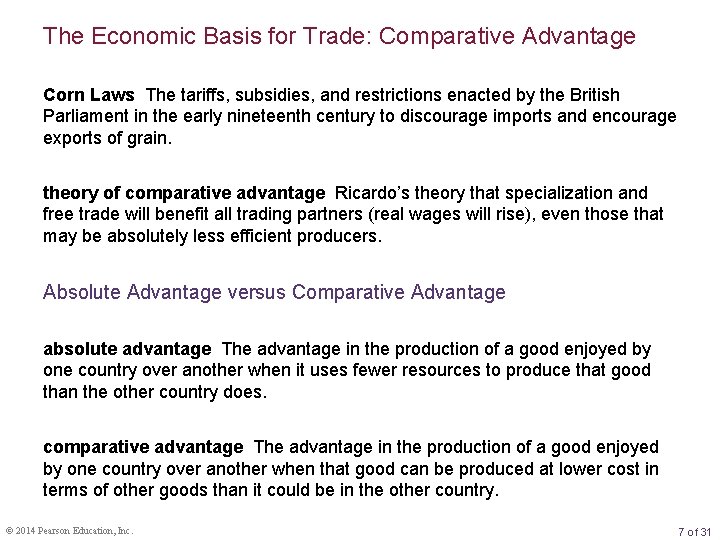 The Economic Basis for Trade: Comparative Advantage

Corn Laws The tariffs, subsidies, and restrictions enacted by the British Parliament in the early nineteenth century to discourage imports and encourage exports of grain.

theory of comparative advantage Ricardo's theory that specialization and free trade will benefit all trading partners (real wages will rise), even those that may be absolutely less efficient producers.

Absolute Advantage versus Comparative Advantage

absolute advantage The advantage in the production of a good enjoyed by one country over another when it uses fewer resources to produce that good than the other country does.

comparative advantage The advantage in the production of a good enjoyed by one country over another when that good can be produced at lower cost in terms of other goods than it could be in the other country.

© 2014 Pearson Education, Inc.

7 of 31